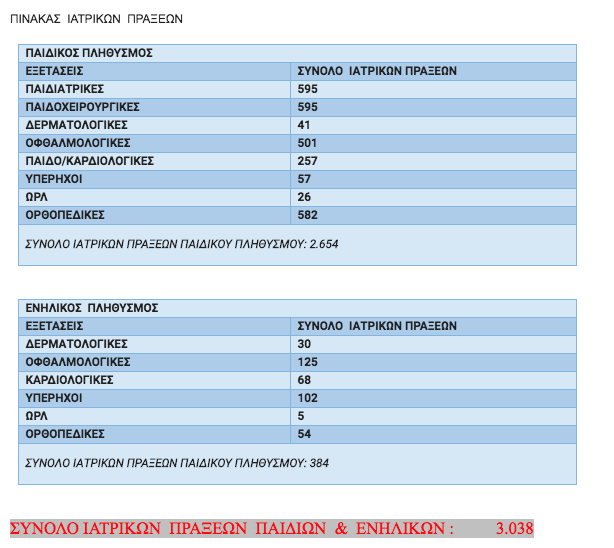 ΠΙΝΑΚΑΣ ΙΑΤΡΙΚΩΝ ΠΡΑΞΕΩΝ

| ΠΑΙΔΙΚΟΣ ΠΛΗΘΥΣΜΟΣ | |
|---|---|
| ΕΞΕΤΑΣΕΙΣ | ΣΥΝΟΛΟ ΙΑΤΡΙΚΩΝ ΠΡΑΞΕΩΝ |
| ΠΑΙΔΙΑΤΡΙΚΕΣ | 595 |
| ΠΑΙΔΟΧΕΙΡΟΥΡΓΙΚΕΣ | 595 |
| ΔΕΡΜΑΤΟΛΟΓΙΚΕΣ | 41 |
| ΟΦΘΑΛΜΟΛΟΓΙΚΕΣ | 501 |
| ΠΑΙΔΟ/ΚΑΡΔΙΟΛΟΓΙΚΕΣ | 257 |
| ΥΠΕΡΗΧΟΙ | 57 |
| ΩΡΛ | 26 |
| ΟΡΘΟΠΕΔΙΚΕΣ | 582 |
| ΣΥΝΟΛΟ ΙΑΤΡΙΚΩΝ ΠΡΑΞΕΩΝ ΠΑΙΔΙΚΟΥ ΠΛΗΘΥΣΜΟΥ: 2.654 | |

| ΕΝΗΛΙΚΟΣ ΠΛΗΘΥΣΜΟΣ | |
|---|---|
| ΕΞΕΤΑΣΕΙΣ | ΣΥΝΟΛΟ ΙΑΤΡΙΚΩΝ ΠΡΑΞΕΩΝ |
| ΔΕΡΜΑΤΟΛΟΓΙΚΕΣ | 30 |
| ΟΦΘΑΛΜΟΛΟΓΙΚΕΣ | 125 |
| ΚΑΡΔΙΟΛΟΓΙΚΕΣ | 68 |
| ΥΠΕΡΗΧΟΙ | 102 |
| ΩΡΛ | 5 |
| ΟΡΘΟΠΕΔΙΚΕΣ | 54 |
| ΣΥΝΟΛΟ ΙΑΤΡΙΚΩΝ ΠΡΑΞΕΩΝ ΠΑΙΔΙΚΟΥ ΠΛΗΘΥΣΜΟΥ: 384 | |

ΣΥΝΟΛΟ ΙΑΤΡΙΚΩΝ ΠΡΑΞΕΩΝ ΠΑΙΔΙΩΝ & ΕΝΗΛΙΚΩΝ : 3.038